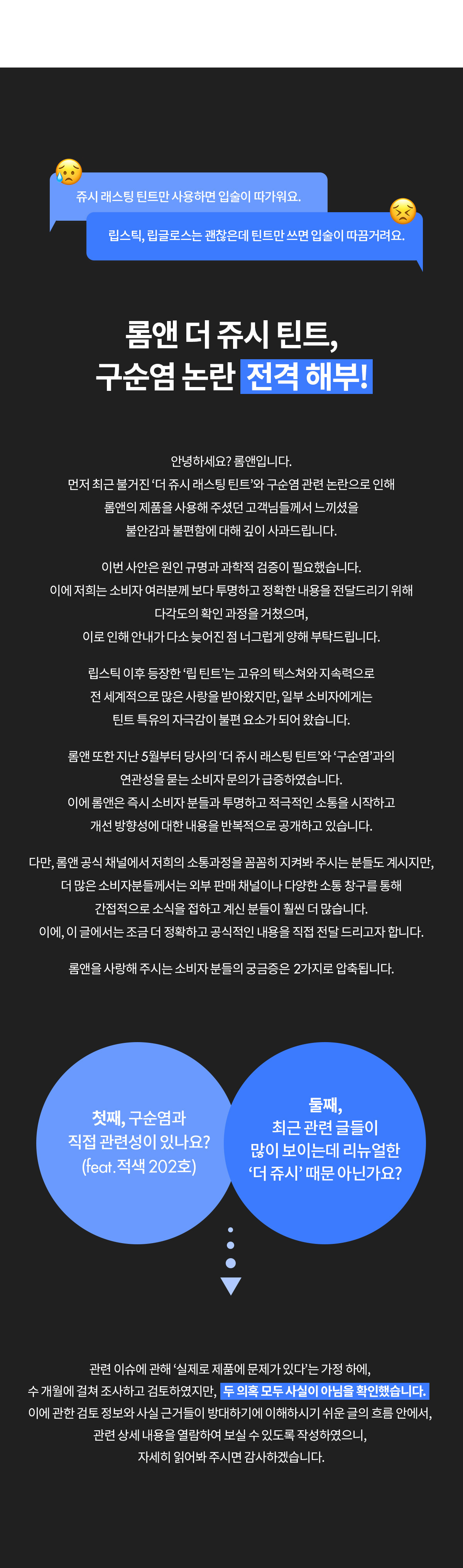 쥬시 래스팅 틴트만 사용하면 입술이 따가워요.

립스틱, 립글로스는 괜찮은데 틴트만 쓰면 입술이 따끔거려요.

롬앤 더 쥬시 틴트,
구순염 논란 전격 해부!

안녕하세요? 롬앤입니다.
먼저 최근 불거진 '더 쥬시 래스팅 틴트'와 구순염 관련 논란으로 인해
롬앤의 제품을 사용해 주셨던 고객님들께서 느끼셨을
불안감과 불편함에 대해 깊이 사과드립니다.

이번 사안은 원인 규명과 과학적 검증이 필요했습니다.
이에 저희는 소비자 여러분께 보다 투명하고 정확한 내용을 전달드리기 위해
다각도의 확인 과정을 거쳤으며,
이로 인해 안내가 다소 늦어진 점 너그럽게 양해 부탁드립니다.

립스틱 이후 등장한 '립 틴트'는 고유의 텍스쳐와 지속력으로
전 세계적으로 많은 사랑을 받아왔지만, 일부 소비자에게는
틴트 특유의 자극감이 불편 요소가 되어 왔습니다.

롬앤 또한 지난 5월부터 당사의 '더 쥬시 래스팅 틴트'와 '구순염'과의
연관성을 묻는 소비자 문의가 급증하였습니다.
이에 롬앤은 즉시 소비자 분들과 투명하고 적극적인 소통을 시작하고
개선 방향성에 대한 내용을 반복적으로 공개하고 있습니다.

다만, 롬앤 공식 채널에서 저희의 소통과정을 꼼꼼히 지켜봐 주시는 분들도 계시지만,
더 많은 소비자분들께서는 외부 판매 채널이나 다양한 소통 창구를 통해
간접적으로 소식을 접하고 계신 분들이 훨씬 더 많습니다.
이에, 이 글에서는 조금 더 정확하고 공식적인 내용을 직접 전달 드리고자 합니다.

롬앤을 사랑해 주시는 소비자 분들의 궁금증은 2가지로 압축됩니다.

첫째, 구순염과
직접 관련성이 있나요?
(feat. 적색 202호)

둘째,
최근 관련 글들이
많이 보이는데 리뉴얼한
'더 쥬시' 때문 아닌가요?

관련 이슈에 관해 '실제로 제품에 문제가 있다'는 가정 하에,
수 개월에 걸쳐 조사하고 검토하였지만, 두 의혹 모두 사실이 아님을 확인했습니다.
이에 관한 검토 정보와 사실 근거들이 방대하기에 이해하시기 쉬운 글의 흐름 안에서,
관련 상세 내용을 열람하여 보실 수 있도록 작성하였으니,
자세히 읽어봐 주시면 감사하겠습니다.